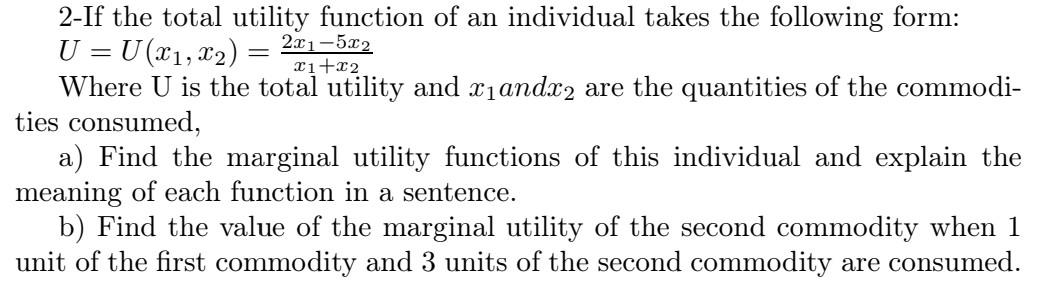 2-If the total utility function of an individual takes the following form:
$U = U(x_1, x_2) = \frac{2x_1 - 5x_2}{x_1 + x_2}$
Where U is the total utility and $x_1 and x_2$ are the quantities of the commodities consumed,

a) Find the marginal utility functions of this individual and explain the meaning of each function in a sentence.

b) Find the value of the marginal utility of the second commodity when 1 unit of the first commodity and 3 units of the second commodity are consumed.